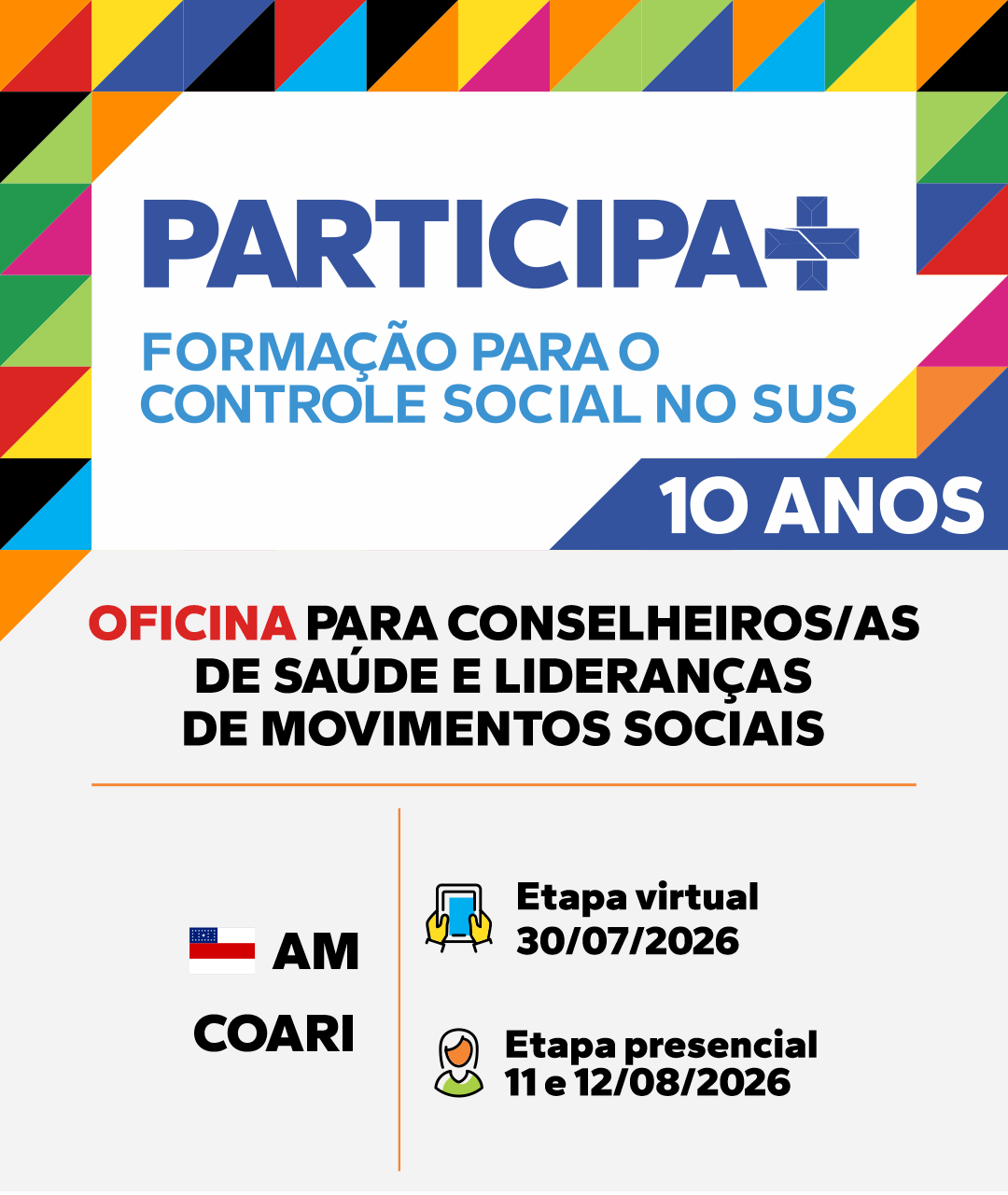 PARTICIPA+

FORMAÇÃO PARA O CONTROLE SOCIAL NO SUS

10 ANOS

OFICINA PARA CONSELHEIROS/AS DE SAÚDE E LIDERANÇAS DE MOVIMENTOS SOCIAIS

AM

COARI

Etapa virtual
30/07/2026

Etapa presencial
11 e 12/08/2026